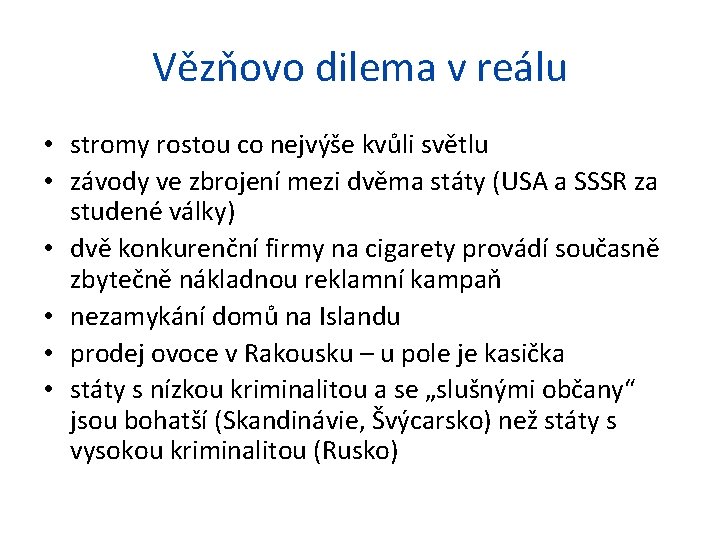 Vězňovo dilema v reálu

• stromy rostou co nejvýše kvůli světlu
• závody ve zbrojení mezi dvěma státy (USA a SSSR za studené války)
• dvě konkurenční firmy na cigarety provádí současně zbytečně nákladnou reklamní kampaň
• nezamykání domů na Islandu
• prodej ovoce v Rakousku – u pole je kasička
• státy s nízkou kriminalitou a se „slušnými občany“ jsou bohatší (Skandinávie, Švýcarsko) než státy s vysokou kriminalitou (Rusko)